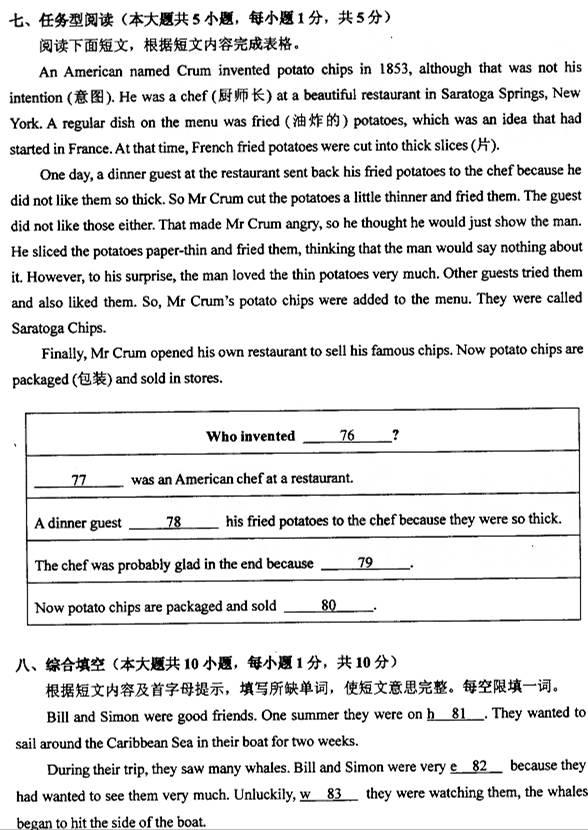 七、任务型阅读（本大题共5小题，每小题1分，共5分）
阅读下面短文，根据短文内容完成表格。

An American named Crum invented potato chips in 1853, although that was not his intention (意图). He was a chef (厨师长) at a beautiful restaurant in Saratoga Springs, New York. A regular dish on the menu was fried (油炸的) potatoes, which was an idea that had started in France. At that time, French fried potatoes were cut into thick slices (片).

One day, a dinner guest at the restaurant sent back his fried potatoes to the chef because he did not like them so thick. So Mr Crum cut the potatoes a little thinner and fried them. The guest did not like those either. That made Mr Crum angry, so he thought he would just show the man. He sliced the potatoes paper-thin and fried them, thinking that the man would say nothing about it. However, to his surprise, the man loved the thin potatoes very much. Other guests tried them and also liked them. So, Mr Crum's potato chips were added to the menu. They were called Saratoga Chips.

Finally, Mr Crum opened his own restaurant to sell his famous chips. Now potato chips are packaged (包装) and sold in stores.

| Who invented ___76___? |
|---|
| ___77___ was an American chef at a restaurant. |
| A dinner guest ___78___ his fried potatoes to the chef because they were so thick. |
| The chef was probably glad in the end because ___79___. |
| Now potato chips are packaged and sold ___80___. |

八、综合填空（本大题共10小题，每小题1分，共10分）
根据短文内容及首字母提示，填写所缺单词，使短文意思完整。每空限填一词。

Bill and Simon were good friends. One summer they were on h___81___. They wanted to sail around the Caribbean Sea in their boat for two weeks.

During their trip, they saw many whales. Bill and Simon were very e___82___ because they had wanted to see them very much. Unluckily, w___83___ they were watching them, the whales began to hit the side of the boat.